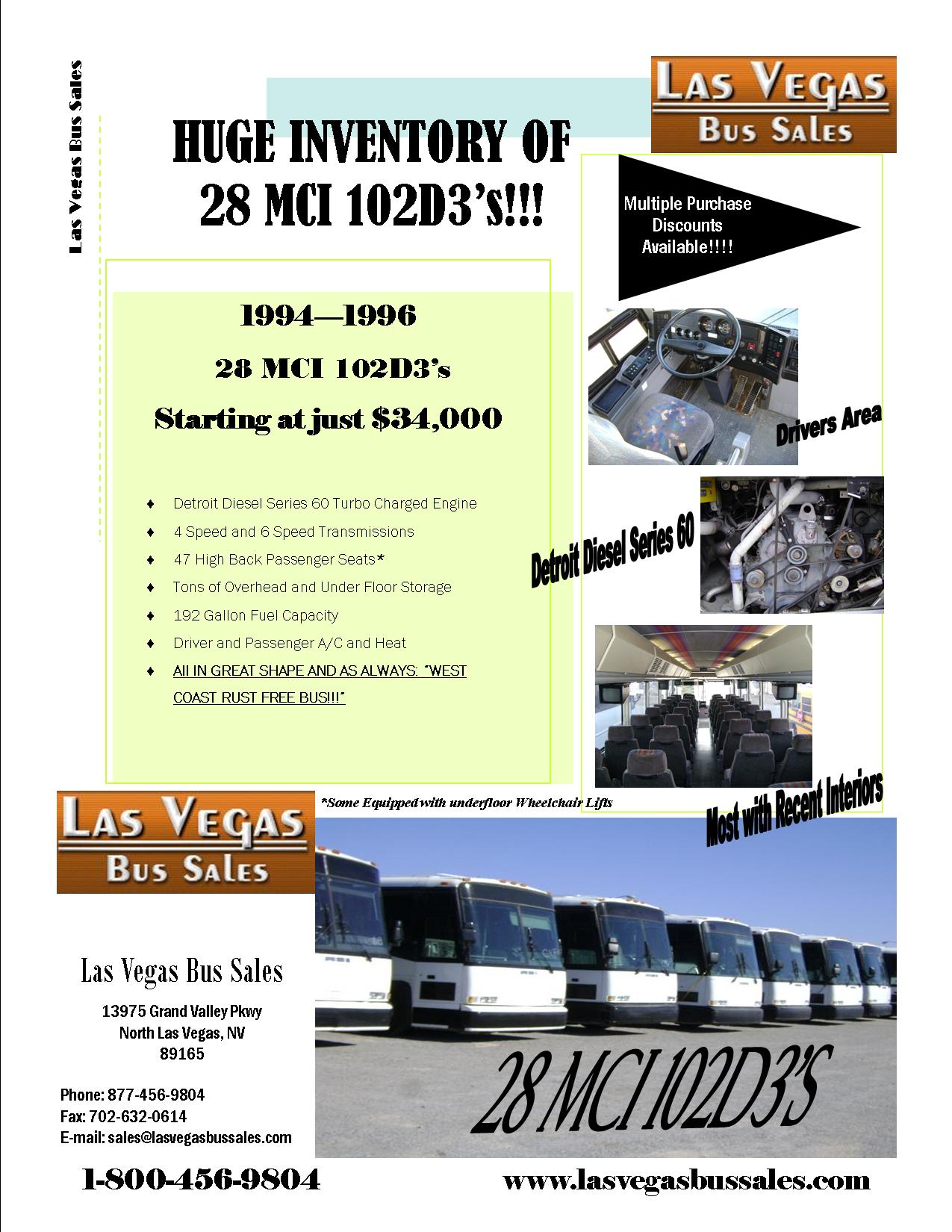 Las Vegas Bus Sales

HUGE INVENTORY OF 28 MCI 102D3's!!!

LAS VEGAS BUS SALES

Multiple Purchase Discounts Available!!!!

1994—1996

28 MCI 102D3's

Starting at just $34,000

♦ Detroit Diesel Series 60 Turbo Charged Engine
♦ 4 Speed and 6 Speed Transmissions
♦ 47 High Back Passenger Seats*
♦ Tons of Overhead and Under Floor Storage
♦ 192 Gallon Fuel Capacity
♦ Driver and Passenger A/C and Heat
♦ All IN GREAT SHAPE AND AS ALWAYS: "WEST COAST RUST FREE BUS!!!"

Drivers Area

Detroit Diesel Series 60

Most with Recent Interiors

*Some Equipped with underfloor Wheelchair Lifts

LAS VEGAS BUS SALES

Las Vegas Bus Sales

13975 Grand Valley Pkwy
North Las Vegas, NV
89165

Phone: 877-456-9804
Fax: 702-632-0614
E-mail: sales@lasvegasbussales.com

28 MCI 102D3'S

1-800-456-9804

www.lasvegasbussales.com